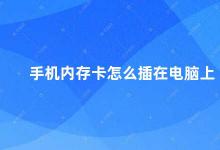 手机内存卡怎么插在电脑上